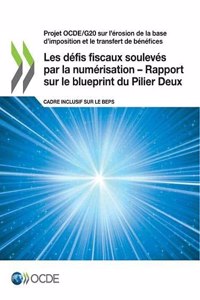 Projet OCDE/G20 sur l'érosion de la base d'imposition et le transfert de bénéfices

Les défis fiscaux soulevés par la numérisation – Rapport sur le blueprint du Pilier Deux

CADRE INCLUSIF SUR LE BEPS

OCDE